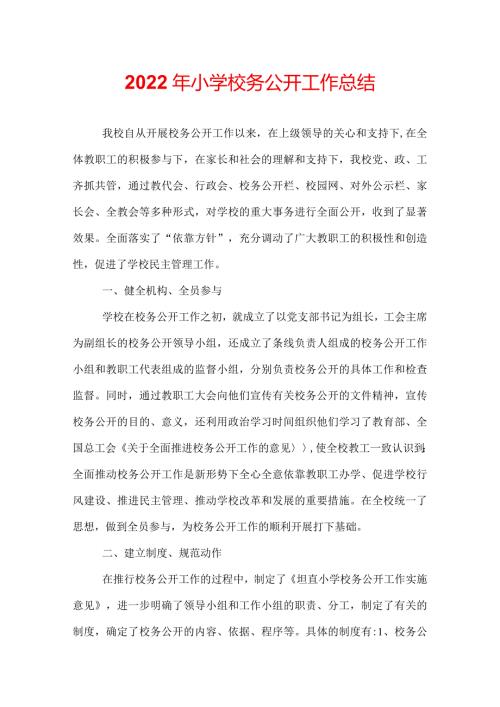 2022年小学校务公开工作总结

我校自从开展校务公开工作以来，在上级领导的关心和支持下,在全体教职工的积极参与下，在家长和社会的理解和支持下，我校党、政、工齐抓共管，通过教代会、行政会、校务公开栏、校园网、对外公示栏、家长会、全教会等多种形式，对学校的重大事务进行全面公开，收到了显著效果。全面落实了“依靠方针”，充分调动了广大教职工的积极性和创造性，促进了学校民主管理工作。

一、健全机构、全员参与

学校在校务公开工作之初，就成立了以党支部书记为组长，工会主席为副组长的校务公开领导小组，还成立了条线负责人组成的校务公开工作小组和教职工代表组成的监督小组，分别负责校务公开的具体工作和检查监督。同时，通过教职工大会向他们宣传有关校务公开的文件精神，宣传校务公开的目的、意义，还利用政治学习时间组织他们学习了教育部、全国总工会《关于全面推进校务公开工作的意见〉〉,使全校教工一致认识到全面推动校务公开工作是新形势下全心全意依靠教职工办学、促进学校行风建设、推进民主管理、推动学校改革和发展的重要措施。在全校统一了思想，做到全员参与，为校务公开工作的顺利开展打下基础。

二、建立制度、规范动作

在推行校务公开工作的过程中，制定了《坦直小学校务公开工作实施意见》，进一步明确了领导小组和工作小组的职责、分工，制定了有关的制度，确定了校务公开的内容、依据、程序等。具体的制度有:1、校务公